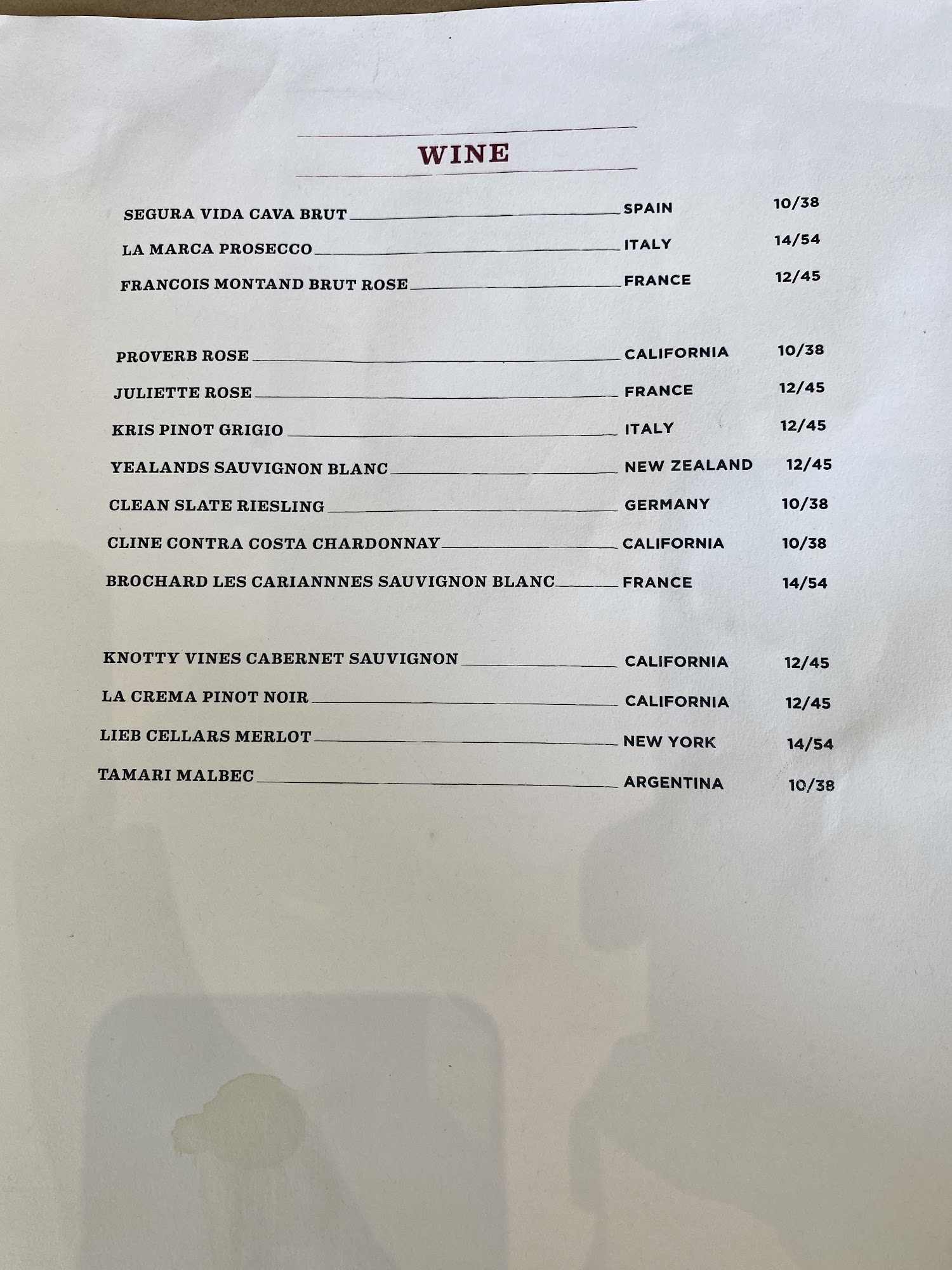 WINE

SEGURA VIDA CAVA BRUT SPAIN 10/38
LA MARCA PROSECCO ITALY 14/54
FRANCOIS MONTAND BRUT ROSE FRANCE 12/45

PROVERB ROSE CALIFORNIA 10/38
JULIETTE ROSE FRANCE 12/45
KRIS PINOT GRIGIO ITALY 12/45
YEALANDS SAUVIGNON BLANC NEW ZEALAND 12/45
CLEAN SLATE RIESLING GERMANY 10/38
CLINE CONTRA COSTA CHARDONNAY CALIFORNIA 10/38
BROCHARD LES CARIANNNES SAUVIGNON BLANC FRANCE 14/54

KNOTTY VINES CABERNET SAUVIGNON CALIFORNIA 12/45
LA CREMA PINOT NOIR CALIFORNIA 12/45
LIEB CELLARS MERLOT NEW YORK 14/54
TAMARI MALBEC ARGENTINA 10/38